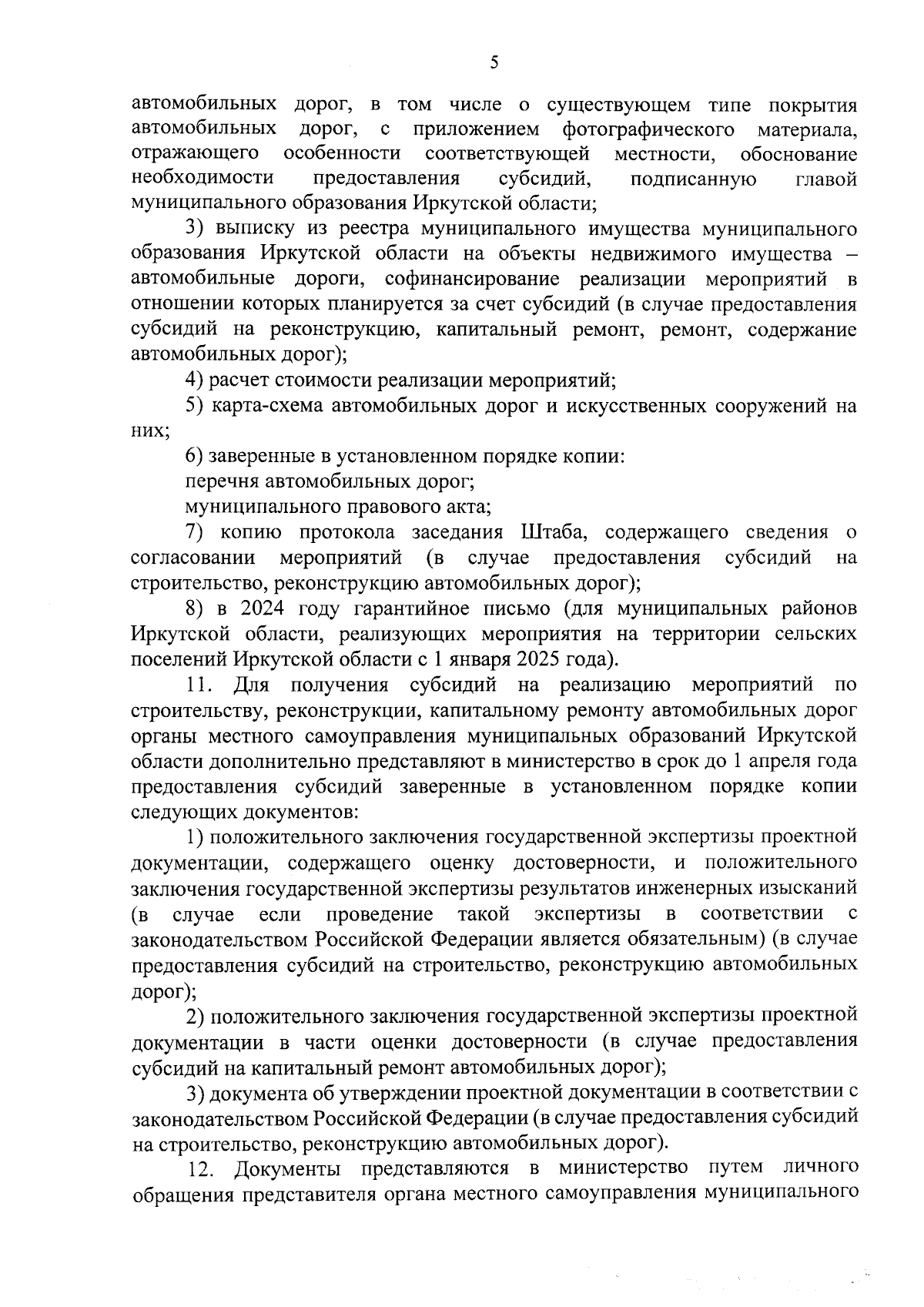 5

автомобильных дорог, в том числе о существующем типе покрытия автомобильных дорог, с приложением фотографического материала, отражающего особенности соответствующей местности, обоснование необходимости предоставления субсидий, подписанную главой муниципального образования Иркутской области;

3) выписку из реестра муниципального имущества муниципального образования Иркутской области на объекты недвижимого имущества – автомобильные дороги, софинансирование реализации мероприятий в отношении которых планируется за счет субсидий (в случае предоставления субсидий на реконструкцию, капитальный ремонт, ремонт, содержание автомобильных дорог);

4) расчет стоимости реализации мероприятий;

5) карта-схема автомобильных дорог и искусственных сооружений на них;

6) заверенные в установленном порядке копии:

перечня автомобильных дорог;

муниципального правового акта;

7) копию протокола заседания Штаба, содержащего сведения о согласовании мероприятий (в случае предоставления субсидий на строительство, реконструкцию автомобильных дорог);

8) в 2024 году гарантийное письмо (для муниципальных районов Иркутской области, реализующих мероприятия на территории сельских поселений Иркутской области с 1 января 2025 года).

11. Для получения субсидий на реализацию мероприятий по строительству, реконструкции, капитальному ремонту автомобильных дорог органы местного самоуправления муниципальных образований Иркутской области дополнительно представляют в министерство в срок до 1 апреля года предоставления субсидий заверенные в установленном порядке копии следующих документов:

1) положительного заключения государственной экспертизы проектной документации, содержащего оценку достоверности, и положительного заключения государственной экспертизы результатов инженерных изысканий (в случае если проведение такой экспертизы в соответствии с законодательством Российской Федерации является обязательным) (в случае предоставления субсидий на строительство, реконструкцию автомобильных дорог);

2) положительного заключения государственной экспертизы проектной документации в части оценки достоверности (в случае предоставления субсидий на капитальный ремонт автомобильных дорог);

3) документа об утверждении проектной документации в соответствии с законодательством Российской Федерации (в случае предоставления субсидий на строительство, реконструкцию автомобильных дорог).

12. Документы представляются в министерство путем личного обращения представителя органа местного самоуправления муниципального